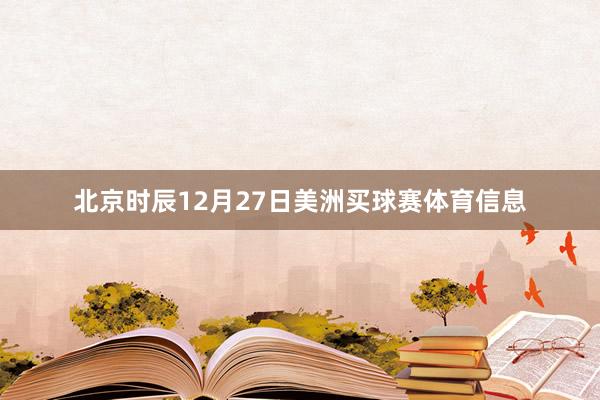 北京时辰12月27日美洲买球赛体育信息